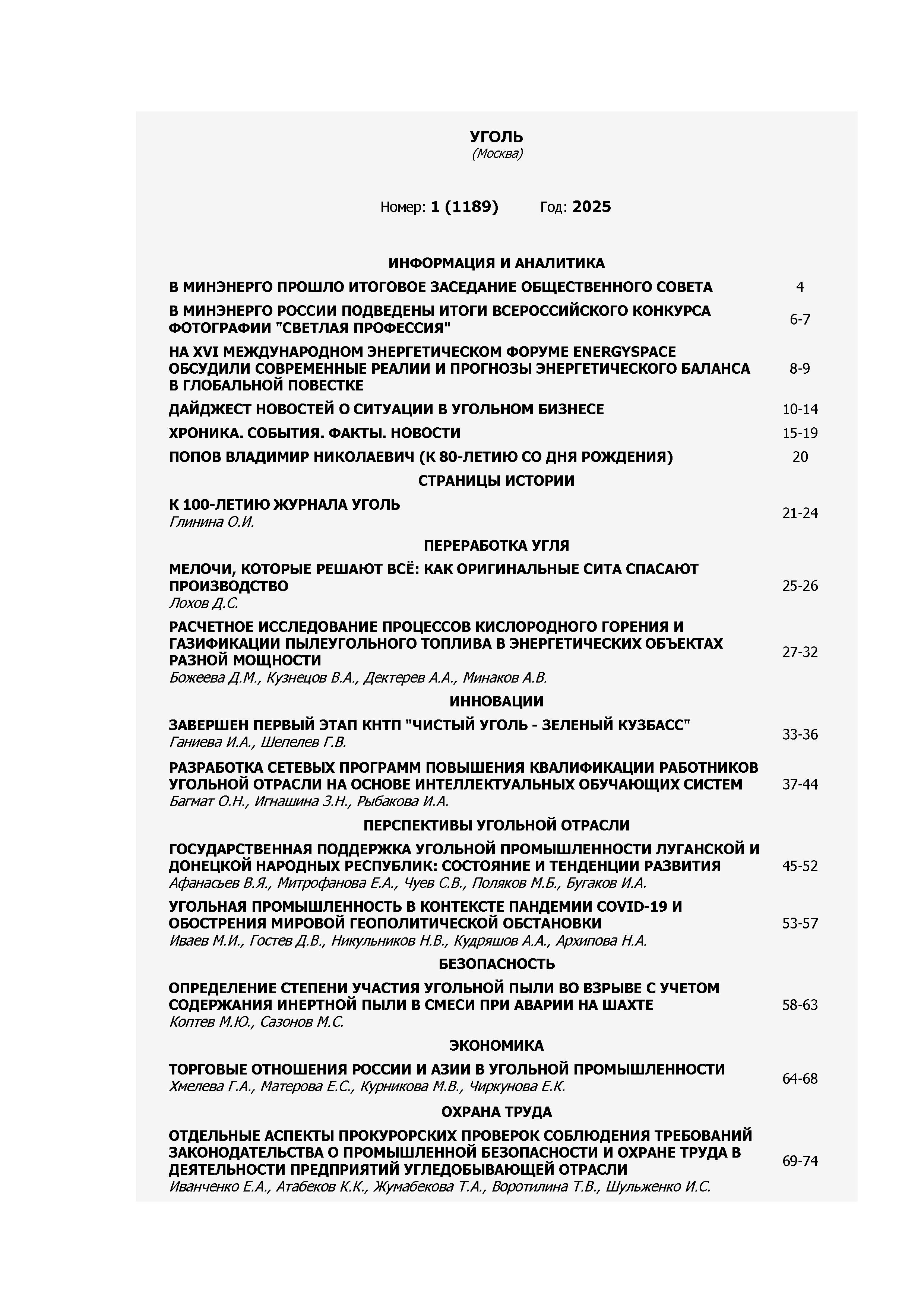 УГОЛЬ
(Москва)

Номер: 1 (1189) Год: 2025

ИНФОРМАЦИЯ И АНАЛИТИКА

В МИНЭНЕРГО ПРОШЛО ИТОГОВОЕ ЗАСЕДАНИЕ ОБЩЕСТВЕННОГО СОВЕТА 4

В МИНЭНЕРГО РОССИИ ПОДВЕДЕНЫ ИТОГИ ВСЕРОССИЙСКОГО КОНКУРСА ФОТОГРАФИИ "СВЕТЛАЯ ПРОФЕССИЯ" 6-7

НА XVI МЕЖДУНАРОДНОМ ЭНЕРГЕТИЧЕСКОМ ФОРУМЕ ENERGYSPACE ОБСУДИЛИ СОВРЕМЕННЫЕ РЕАЛИИ И ПРОГНОЗЫ ЭНЕРГЕТИЧЕСКОГО БАЛАНСА В ГЛОБАЛЬНОЙ ПОВЕСТКЕ 8-9

ДАЙДЖЕСТ НОВОСТЕЙ О СИТУАЦИИ В УГОЛЬНОМ БИЗНЕСЕ 10-14

ХРОНИКА. СОБЫТИЯ. ФАКТЫ. НОВОСТИ 15-19

ПОПОВ ВЛАДИМИР НИКОЛАЕВИЧ (К 80-ЛЕТИЮ СО ДНЯ РОЖДЕНИЯ) 20

СТРАНИЦЫ ИСТОРИИ

К 100-ЛЕТИЮ ЖУРНАЛА УГОЛЬ
Глинина О.И. 21-24

ПЕРЕРАБОТКА УГЛЯ

МЕЛОЧИ, КОТОРЫЕ РЕШАЮТ ВСЁ: КАК ОРИГИНАЛЬНЫЕ СИТА СПАСАЮТ ПРОИЗВОДСТВО
Лохов Д.С. 25-26

РАСЧЕТНОЕ ИССЛЕДОВАНИЕ ПРОЦЕССОВ КИСЛОРОДНОГО ГОРЕНИЯ И ГАЗИФИКАЦИИ ПЫЛЕУГОЛЬНОГО ТОПЛИВА В ЭНЕРГЕТИЧЕСКИХ ОБЪЕКТАХ РАЗНОЙ МОЩНОСТИ
Божеева Д.М., Кузнецов В.А., Дектерев А.А., Минаков А.В. 27-32

ИННОВАЦИИ

ЗАВЕРШЕН ПЕРВЫЙ ЭТАП КНТП "ЧИСТЫЙ УГОЛЬ - ЗЕЛЕНЫЙ КУЗБАСС"
Ганиева И.А., Шепелев Г.В. 33-36

РАЗРАБОТКА СЕТЕВЫХ ПРОГРАММ ПОВЫШЕНИЯ КВАЛИФИКАЦИИ РАБОТНИКОВ УГОЛЬНОЙ ОТРАСЛИ НА ОСНОВЕ ИНТЕЛЛЕКТУАЛЬНЫХ ОБУЧАЮЩИХ СИСТЕМ
Багмат О.Н., Игнашина З.Н., Рыбакова И.А. 37-44

ПЕРСПЕКТИВЫ УГОЛЬНОЙ ОТРАСЛИ

ГОСУДАРСТВЕННАЯ ПОДДЕРЖКА УГОЛЬНОЙ ПРОМЫШЛЕННОСТИ ЛУГАНСКОЙ И ДОНЕЦКОЙ НАРОДНЫХ РЕСПУБЛИК: СОСТОЯНИЕ И ТЕНДЕНЦИИ РАЗВИТИЯ
Афанасьев В.Я., Митрофанова Е.А., Чуев С.В., Поляков М.Б., Бугаков И.А. 45-52

УГОЛЬНАЯ ПРОМЫШЛЕННОСТЬ В КОНТЕКСТЕ ПАНДЕМИИ COVID-19 И ОБОСТРЕНИЯ МИРОВОЙ ГЕОПОЛИТИЧЕСКОЙ ОБСТАНОВКИ
Иваев М.И., Гостев Д.В., Никульников Н.В., Кудряшов А.А., Архипова Н.А. 53-57

БЕЗОПАСНОСТЬ

ОПРЕДЕЛЕНИЕ СТЕПЕНИ УЧАСТИЯ УГОЛЬНОЙ ПЫЛИ ВО ВЗРЫВЕ С УЧЕТОМ СОДЕРЖАНИЯ ИНЕРТНОЙ ПЫЛИ В СМЕСИ ПРИ АВАРИИ НА ШАХТЕ
Коптев М.Ю., Сазонов М.С. 58-63

ЭКОНОМИКА

ТОРГОВЫЕ ОТНОШЕНИЯ РОССИИ И АЗИИ В УГОЛЬНОЙ ПРОМЫШЛЕННОСТИ
Хмелева Г.А., Матерова Е.С., Курникова М.В., Чиркунова Е.К. 64-68

ОХРАНА ТРУДА

ОТДЕЛЬНЫЕ АСПЕКТЫ ПРОКУРОРСКИХ ПРОВЕРОК СОБЛЮДЕНИЯ ТРЕБОВАНИЙ ЗАКОНОДАТЕЛЬСТВА О ПРОМЫШЛЕННОЙ БЕЗОПАСНОСТИ И ОХРАНЕ ТРУДА В ДЕЯТЕЛЬНОСТИ ПРЕДПРИЯТИЙ УГЛЕДОБЫВАЮЩЕЙ ОТРАСЛИ
Иванченко Е.А., Атабеков К.К., Жумабекова Т.А., Воротилина Т.В., Шульженко И.С. 69-74